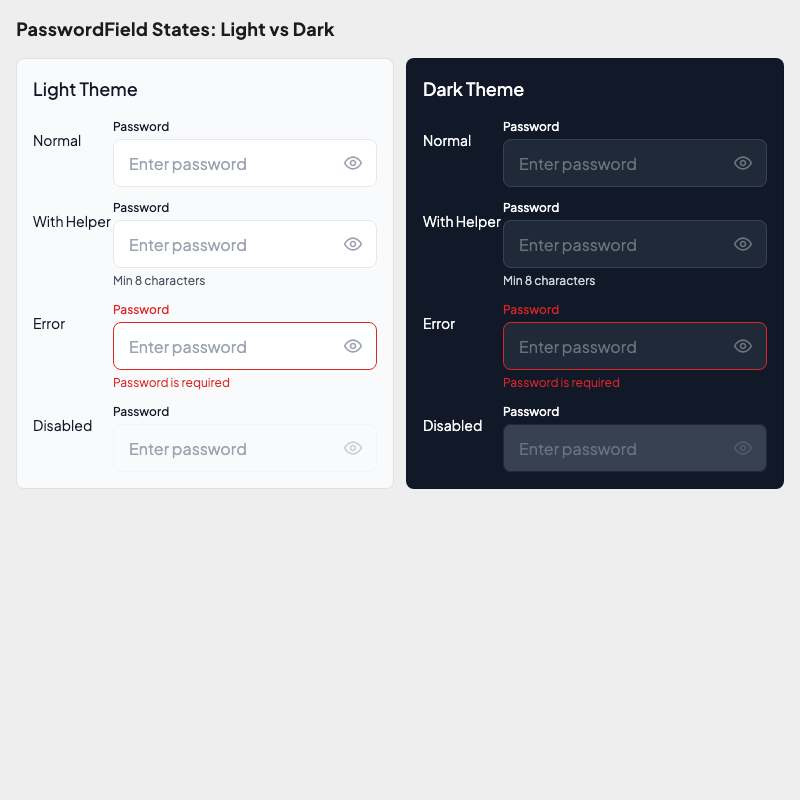 PasswordField States: Light vs Dark

Light Theme

Normal
Password
Enter password

With Helper
Password
Enter password
Min 8 characters

Error
Password
Enter password
Password is required

Disabled
Password
Enter password

Dark Theme

Normal
Password
Enter password

With Helper
Password
Enter password
Min 8 characters

Error
Password
Enter password
Password is required

Disabled
Password
Enter password